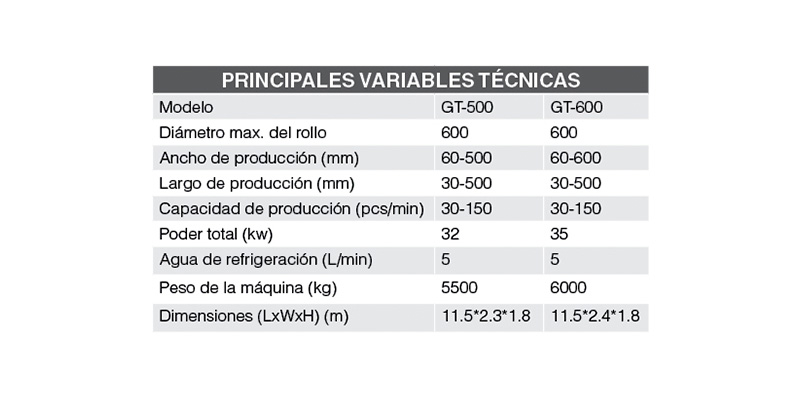 PRINCIPALES VARIABLES TÉCNICAS

| Modelo | GT-500 | GT-600 |
|---|---|---|
| Diámetro max. del rollo | 600 | 600 |
| Ancho de producción (mm) | 60-500 | 60-600 |
| Largo de producción (mm) | 30-500 | 30-500 |
| Capacidad de producción (pcs/min) | 30-150 | 30-150 |
| Poder total (kw) | 32 | 35 |
| Agua de refrigeración (L/min) | 5 | 5 |
| Peso de la máquina (kg) | 5500 | 6000 |
| Dimensiones (LxWxH) (m) | 11.5*2.3*1.8 | 11.5*2.4*1.8 |